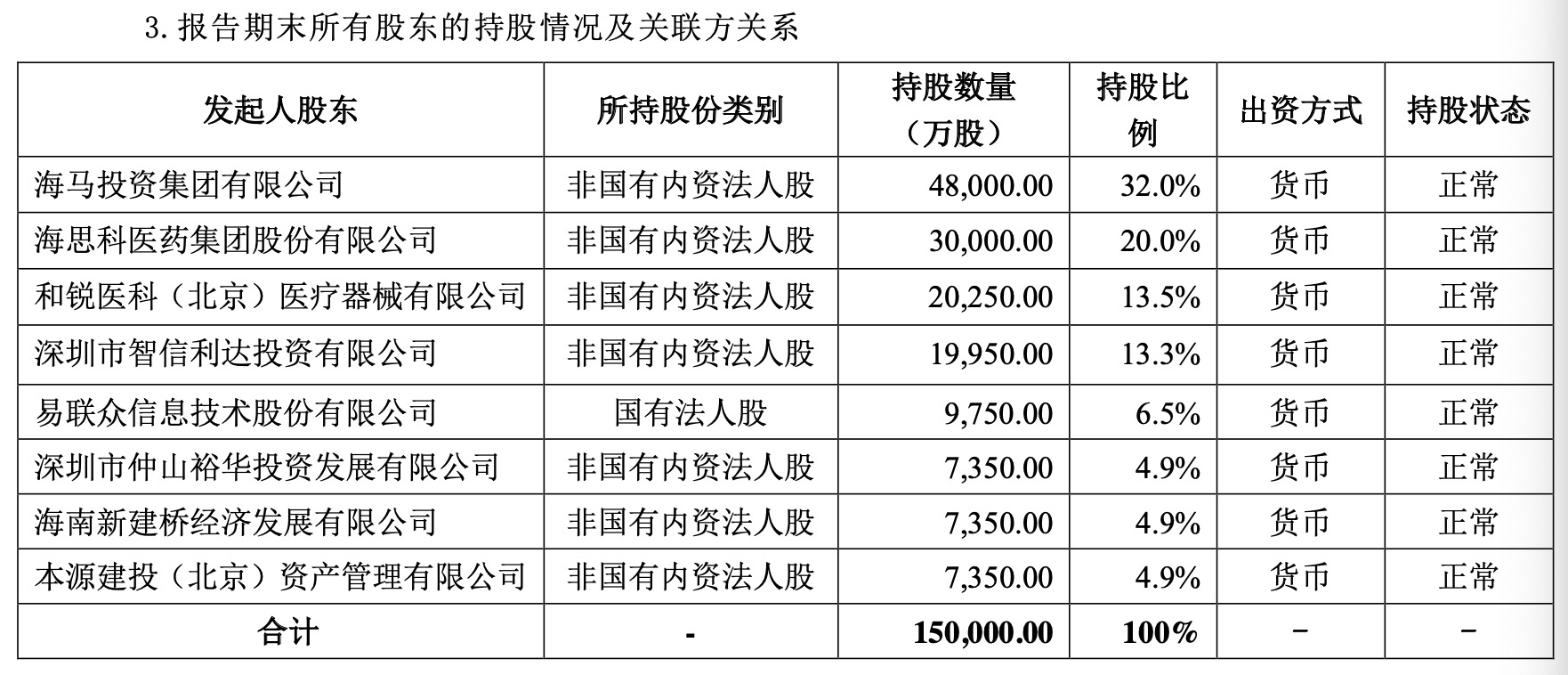 3. 报告期末所有股东的持股情况及关联方关系

| 发起人股东 | 所持股份类别 | 持股数量（万股） | 持股比例 | 出资方式 | 持股状态 |
|---|---|---|---|---|---|
| 海马投资集团有限公司 | 非国有内资法人股 | 48,000.00 | 32.0% | 货币 | 正常 |
| 海思科医药集团股份有限公司 | 非国有内资法人股 | 30,000.00 | 20.0% | 货币 | 正常 |
| 和锐医科（北京）医疗器械有限公司 | 非国有内资法人股 | 20,250.00 | 13.5% | 货币 | 正常 |
| 深圳市智信利达投资有限公司 | 非国有内资法人股 | 19,950.00 | 13.3% | 货币 | 正常 |
| 易联众信息技术股份有限公司 | 国有法人股 | 9,750.00 | 6.5% | 货币 | 正常 |
| 深圳市仲山裕华投资发展有限公司 | 非国有内资法人股 | 7,350.00 | 4.9% | 货币 | 正常 |
| 海南新建桥经济发展有限公司 | 非国有内资法人股 | 7,350.00 | 4.9% | 货币 | 正常 |
| 本源建投（北京）资产管理有限公司 | 非国有内资法人股 | 7,350.00 | 4.9% | 货币 | 正常 |
| 合计 | - | 150,000.00 | 100% | - | - |